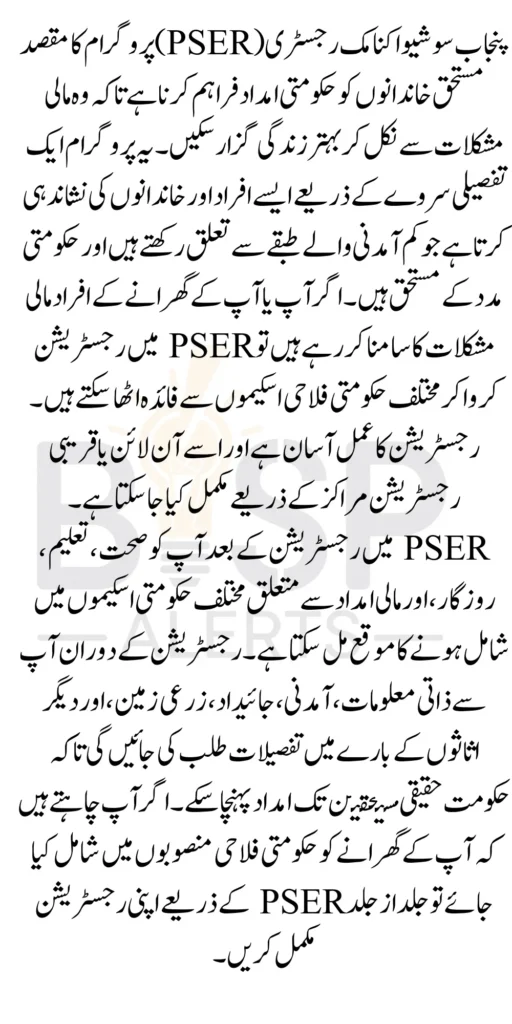 پنجاب سوشیو اکنامک رجسٹری (PSER) پروگرام کا مقصد مستحق خاندانوں کو حکومتی امداد فراہم کرنا ہے تاکہ وہ مالی مشکلات سے نکل کر بہتر زندگی گزار سکیں۔ یہ پروگرام ایک تفصیلی سروے کے ذریعے ایسے افراد اور خاندانوں کی نشاندہی کرتا ہے جو کم آمدنی والے طبقے سے تعلق رکھتے ہیں اور حکومتی مدد کے مستحق ہیں۔ اگر آپ یا آپ کے گھرانے کے افراد مالی مشکلات کا سامنا کر رہے ہیں تو PSER میں رجسٹریشن کروا کر مختلف حکومتی فلاحی اسکیموں سے فائدہ اٹھا سکتے ہیں۔ رجسٹریشن کا عمل آسان ہے اور اسے آن لائن یا قریبی رجسٹریشن مراکز کے ذریعے مکمل کیا جا سکتا ہے۔

PSER میں رجسٹریشن کے بعد آپ کو صحت، تعلیم، روزگار، اور مالی امداد سے متعلق مختلف حکومتی اسکیموں میں شامل ہونے کا موقع مل سکتا ہے۔ رجسٹریشن کے دوران آپ سے ذاتی معلومات، آمدنی، جائیداد، زرعی زمین، اور دیگر اثاثوں کے بارے میں تفصیلات طلب کی جائیں گی تاکہ حکومت حقیقی مستحقین تک امداد پہنچا سکے۔ اگر آپ چاہتے ہیں کہ آپ کے گھرانے کو حکومتی فلاحی منصوبوں میں شامل کیا جائے تو جلد از جلد PSER کے ذریعے اپنی رجسٹریشن مکمل کریں۔

BISP ALERTS